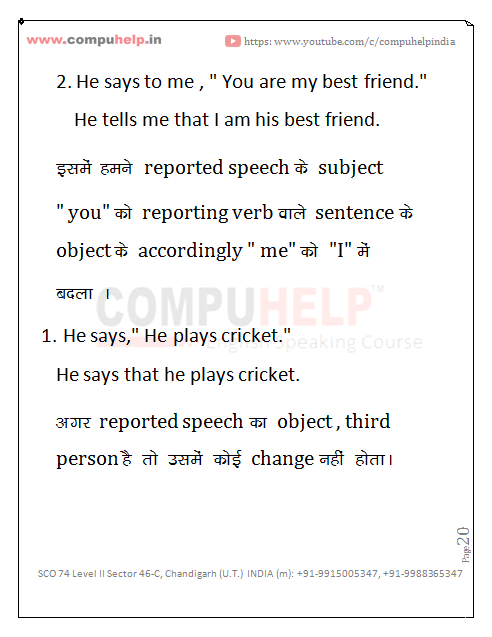 www.compuhelp.in

https: www.youtube.com/c/compuhelpindia

2. He says to me , " You are my best friend."

He tells me that I am his best friend.

इसमें हमने reported speech के subject " you" को reporting verb वाले sentence के object के accordingly " me" को "I" में बदला ।

1. He says," He plays cricket."

He says that he plays cricket.

अगर reported speech का object , third person है तो उसमें कोई change नहीं होता।

Page 20

SCO 74 Level II Sector 46-C, Chandigarh (U.T.) INDIA (m): +91-9915005347, +91-9988365347

COMPUHELP™
English Speaking Course